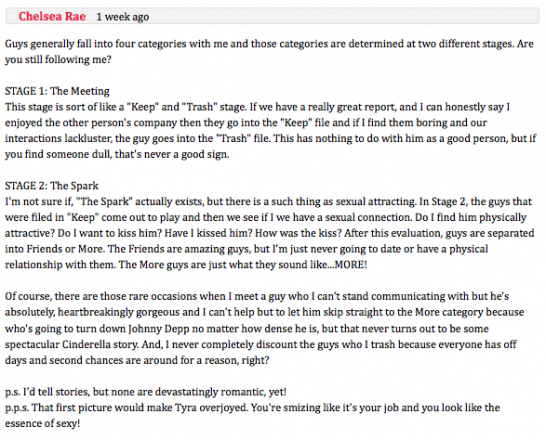 Chelsea Rae 1 week ago

Guys generally fall into four categories with me and those categories are determined at two different stages. Are you still following me?

STAGE 1: The Meeting
This stage is sort of like a "Keep" and "Trash" stage. If we have a really great report, and I can honestly say I enjoyed the other person's company then they go into the "Keep" file and if I find them boring and our interactions lackluster, the guy goes into the "Trash" file. This has nothing to do with him as a good person, but if you find someone dull, that's never a good sign.

STAGE 2: The Spark
I'm not sure if, "The Spark" actually exists, but there is a such thing as sexual attracting. In Stage 2, the guys that were filed in "Keep" come out to play and then we see if I we have a sexual connection. Do I find him physically attractive? Do I want to kiss him? Have I kissed him? How was the kiss? After this evaluation, guys are separated into Friends or More. The Friends are amazing guys, but I'm just never going to date or have a physical relationship with them. The More guys are just what they sound like...MORE!

Of course, there are those rare occasions when I meet a guy who I can't stand communicating with but he's absolutely, heartbreakingly gorgeous and I can't help but to let him skip straight to the More category because who's going to turn down Johnny Depp no matter how dense he is, but that never turns out to be some spectacular Cinderella story. And, I never completely discount the guys who I trash because everyone has off days and second chances are around for a reason, right?

p.s. I'd tell stories, but none are devastatingly romantic, yet!
p.p.s. That first picture would make Tyra overjoyed. You're smizing like it's your job and you look like the essence of sexy!